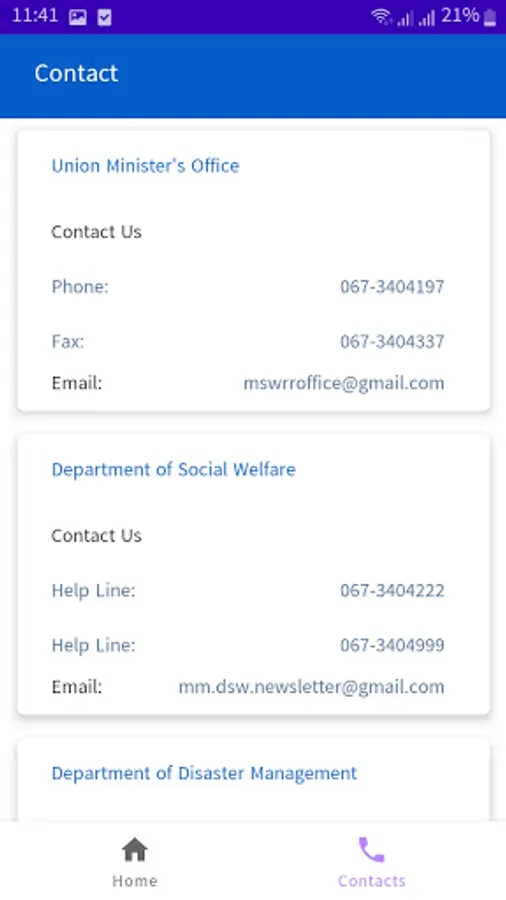 11:41 21%

Contact

Union Minister's Office

Contact Us

Phone: 067-3404197

Fax: 067-3404337

Email: mswrroffice@gmail.com

Department of Social Welfare

Contact Us

Help Line: 067-3404222

Help Line: 067-3404999

Email: mm.dsw.newsletter@gmail.com

Department of Disaster Management

Home Contacts